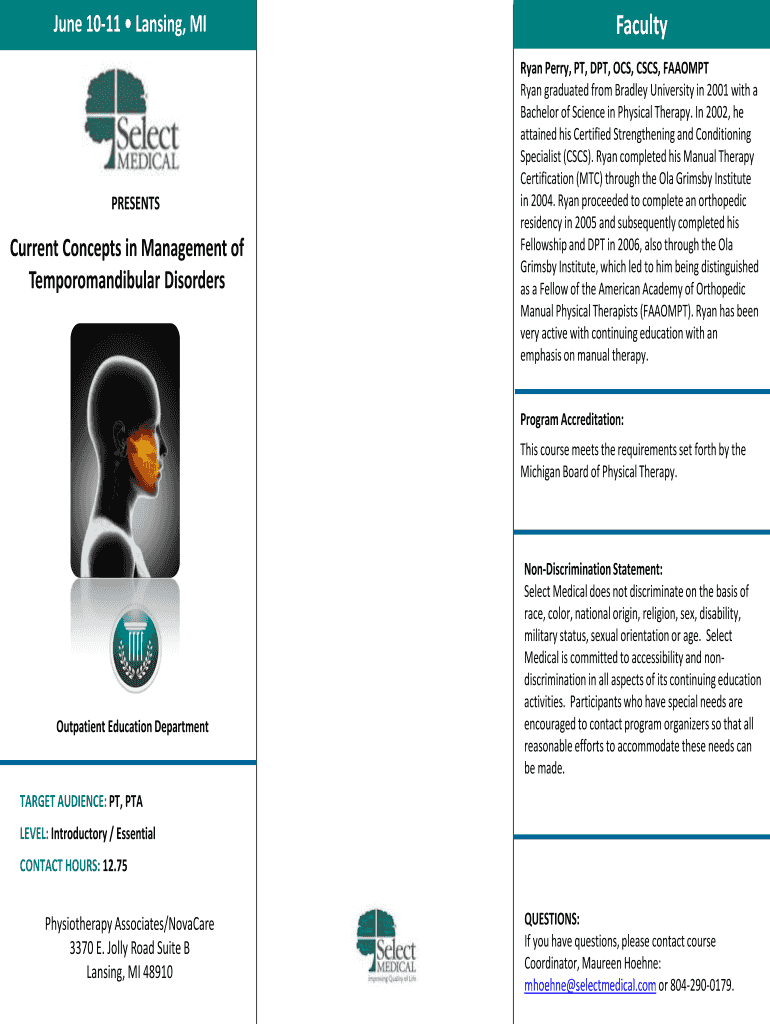 June 10-11 • Lansing, MI

Select MEDICAL

PRESENTS

Current Concepts in Management of Temporomandibular Disorders

Outpatient Education Department

TARGET AUDIENCE: PT, PTA

LEVEL: Introductory / Essential

CONTACT HOURS: 12.75

Physiotherapy Associates/NovaCare
3370 E. Jolly Road Suite B
Lansing, MI 48910

Select MEDICAL
Improving Quality of Life

Faculty

Ryan Perry, PT, DPT, OCS, CSCS, FAAOMPT
Ryan graduated from Bradley University in 2001 with a Bachelor of Science in Physical Therapy. In 2002, he attained his Certified Strengthening and Conditioning Specialist (CSCS). Ryan completed his Manual Therapy Certification (MTC) through the Ola Grimsby Institute in 2004. Ryan proceeded to complete an orthopedic residency in 2005 and subsequently completed his Fellowship and DPT in 2006, also through the Ola Grimsby Institute, which led to him being distinguished as a Fellow of the American Academy of Orthopedic Manual Physical Therapists (FAAOMPT). Ryan has been very active with continuing education with an emphasis on manual therapy.

Program Accreditation:

This course meets the requirements set forth by the Michigan Board of Physical Therapy.

Non-Discrimination Statement:
Select Medical does not discriminate on the basis of race, color, national origin, religion, sex, disability, military status, sexual orientation or age. Select Medical is committed to accessibility and non-discrimination in all aspects of its continuing education activities. Participants who have special needs are encouraged to contact program organizers so that all reasonable efforts to accommodate these needs can be made.

QUESTIONS:
If you have questions, please contact course Coordinator, Maureen Hoehne: mhoehne@selectmedical.com or 804-290-0179.